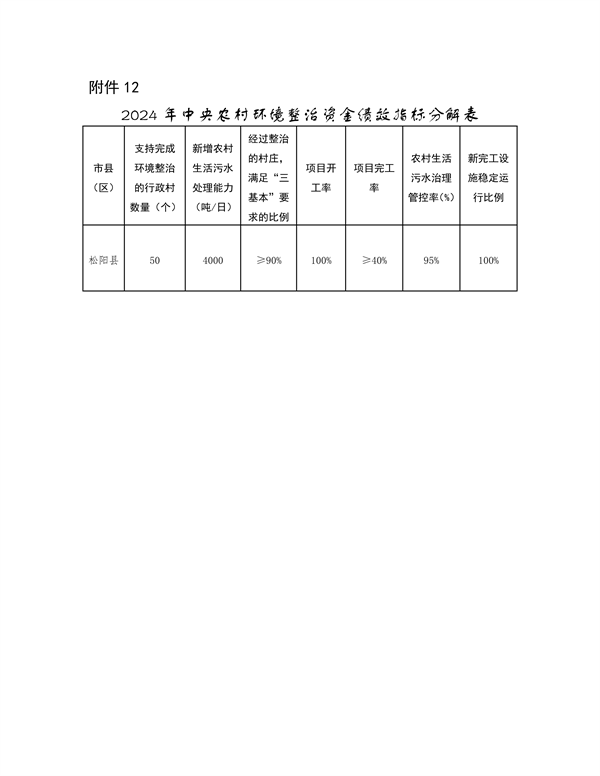 附件 12

2024 年中央农村环境整治资金绩效指标分解表

| 市县（区） | 支持完成环境整治的行政村数量（个） | 新增农村生活污水处理能力（吨/日） | 经过整治的村庄，满足“三基本”要求的比例 | 项目开工率 | 项目完工率 | 农村生活污水治理管控率(%) | 新完工设施稳定运行比例 |
|---|---|---|---|---|---|---|---|
| 松阳县 | 50 | 4000 | ≥90% | 100% | ≥40% | 95% | 100% |